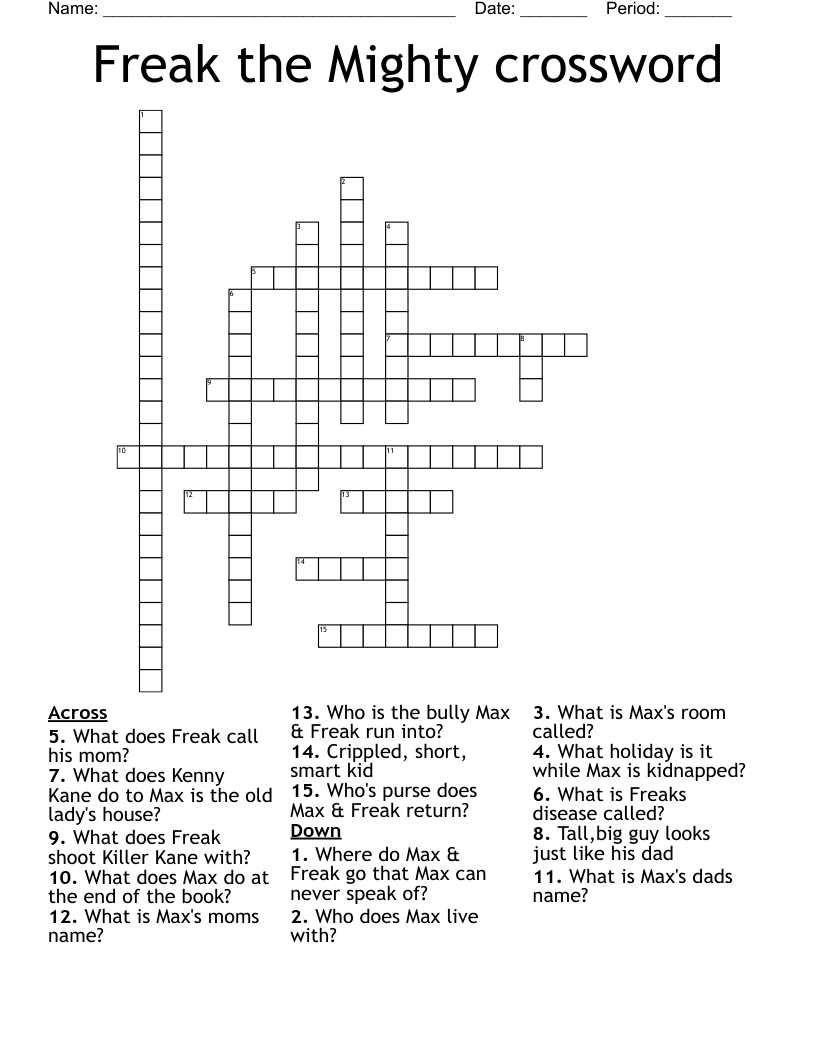 Name: ______________________________________ Date: _______ Period: _______

Freak the Mighty crossword

1
2
3
4
5
6
7
8
9
10
11
12
13
14
15

Across
5. What does Freak call his mom?
7. What does Kenny Kane do to Max is the old lady's house?
9. What does Freak shoot Killer Kane with?
10. What does Max do at the end of the book?
12. What is Max's moms name?
13. Who is the bully Max & Freak run into?
14. Crippled, short, smart kid
15. Who's purse does Max & Freak return?

Down
1. Where do Max & Freak go that Max can never speak of?
2. Who does Max live with?
3. What is Max's room called?
4. What holiday is it while Max is kidnapped?
6. What is Freaks disease called?
8. Tall,big guy looks just like his dad
11. What is Max's dads name?